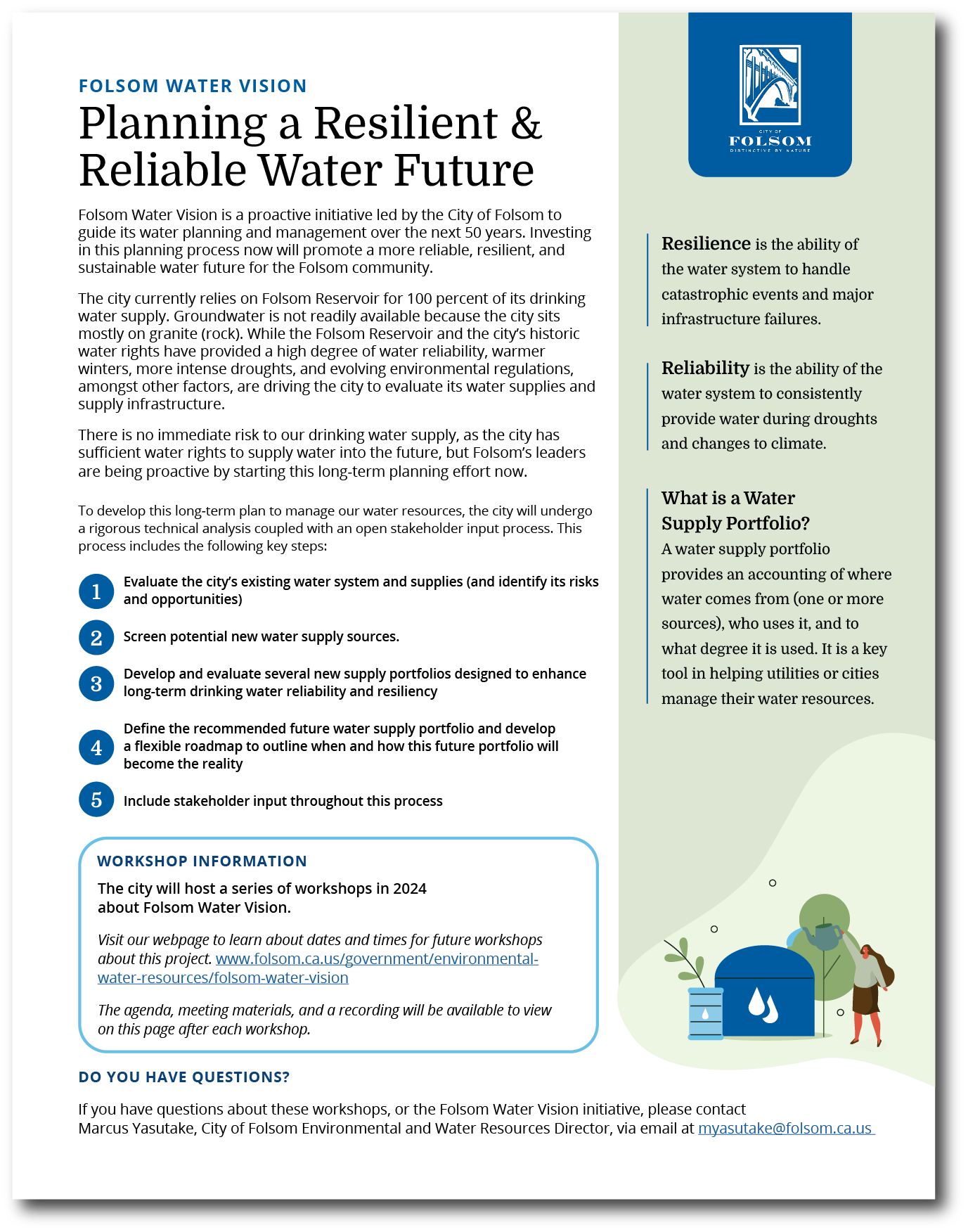 FOLSOM WATER VISION

Planning a Resilient & Reliable Water Future

Folsom Water Vision is a proactive initiative led by the City of Folsom to guide its water planning and management over the next 50 years. Investing in this planning process now will promote a more reliable, resilient, and sustainable water future for the Folsom community.

The city currently relies on Folsom Reservoir for 100 percent of its drinking water supply. Groundwater is not readily available because the city sits mostly on granite (rock). While the Folsom Reservoir and the city's historic water rights have provided a high degree of water reliability, warmer winters, more intense droughts, and evolving environmental regulations, amongst other factors, are driving the city to evaluate its water supplies and supply infrastructure.

There is no immediate risk to our drinking water supply, as the city has sufficient water rights to supply water into the future, but Folsom's leaders are being proactive by starting this long-term planning effort now.

To develop this long-term plan to manage our water resources, the city will undergo a rigorous technical analysis coupled with an open stakeholder input process. This process includes the following key steps:

1 Evaluate the city's existing water system and supplies (and identify its risks and opportunities)

2 Screen potential new water supply sources.

3 Develop and evaluate several new supply portfolios designed to enhance long-term drinking water reliability and resiliency

4 Define the recommended future water supply portfolio and develop a flexible roadmap to outline when and how this future portfolio will become the reality

5 Include stakeholder input throughout this process

WORKSHOP INFORMATION

The city will host a series of workshops in 2024 about Folsom Water Vision.

Visit our webpage to learn about dates and times for future workshops about this project. www.folsom.ca.us/government/environmental-water-resources/folsom-water-vision

The agenda, meeting materials, and a recording will be available to view on this page after each workshop.

DO YOU HAVE QUESTIONS?

If you have questions about these workshops, or the Folsom Water Vision initiative, please contact Marcus Yasutake, City of Folsom Environmental and Water Resources Director, via email at myasutake@folsom.ca.us

CITY OF FOLSOM DISTINCTIVE BY NATURE

Resilience is the ability of the water system to handle catastrophic events and major infrastructure failures.

Reliability is the ability of the water system to consistently provide water during droughts and changes to climate.

What is a Water Supply Portfolio?
A water supply portfolio provides an accounting of where water comes from (one or more sources), who uses it, and to what degree it is used. It is a key tool in helping utilities or cities manage their water resources.